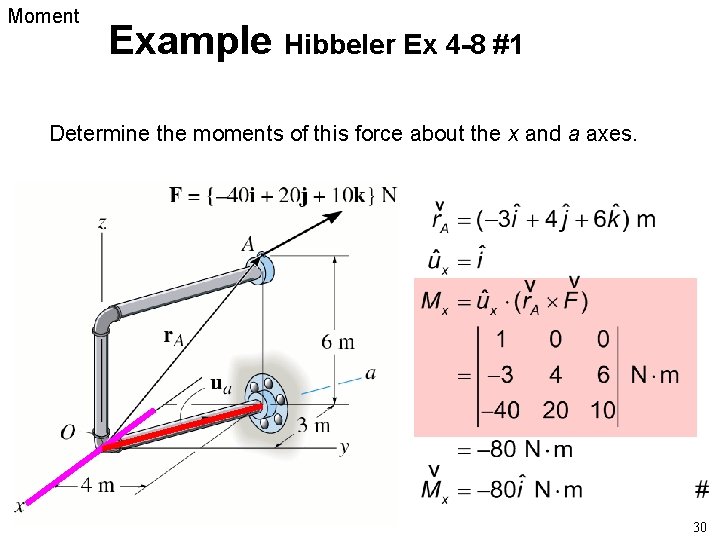 Moment

Example Hibbeler Ex 4-8 #1

Determine the moments of this force about the x and a axes.

$\mathbf{F} = \{-40\mathbf{i} + 20\mathbf{j} + 10\mathbf{k}\}$ N

z

A

$\mathbf{r}_A$

6 m

$\mathbf{u}_a$

a

O

3 m

y

4 m

x

$\overset{\vee}{r}_A = (-3\hat{i} + 4\hat{j} + 6\hat{k})$ m

$\hat{u}_x = \hat{i}$

$M_x = \hat{u}_x \cdot (\overset{\vee}{r}_A \times \overset{\vee}{F})$

$= \begin{vmatrix} 1 & 0 & 0 \\ -3 & 4 & 6 \\ -40 & 20 & 10 \end{vmatrix}$ N·m

$= -80$ N·m

$\overset{\vee}{M}_x = -80\hat{i}$ N·m #

30